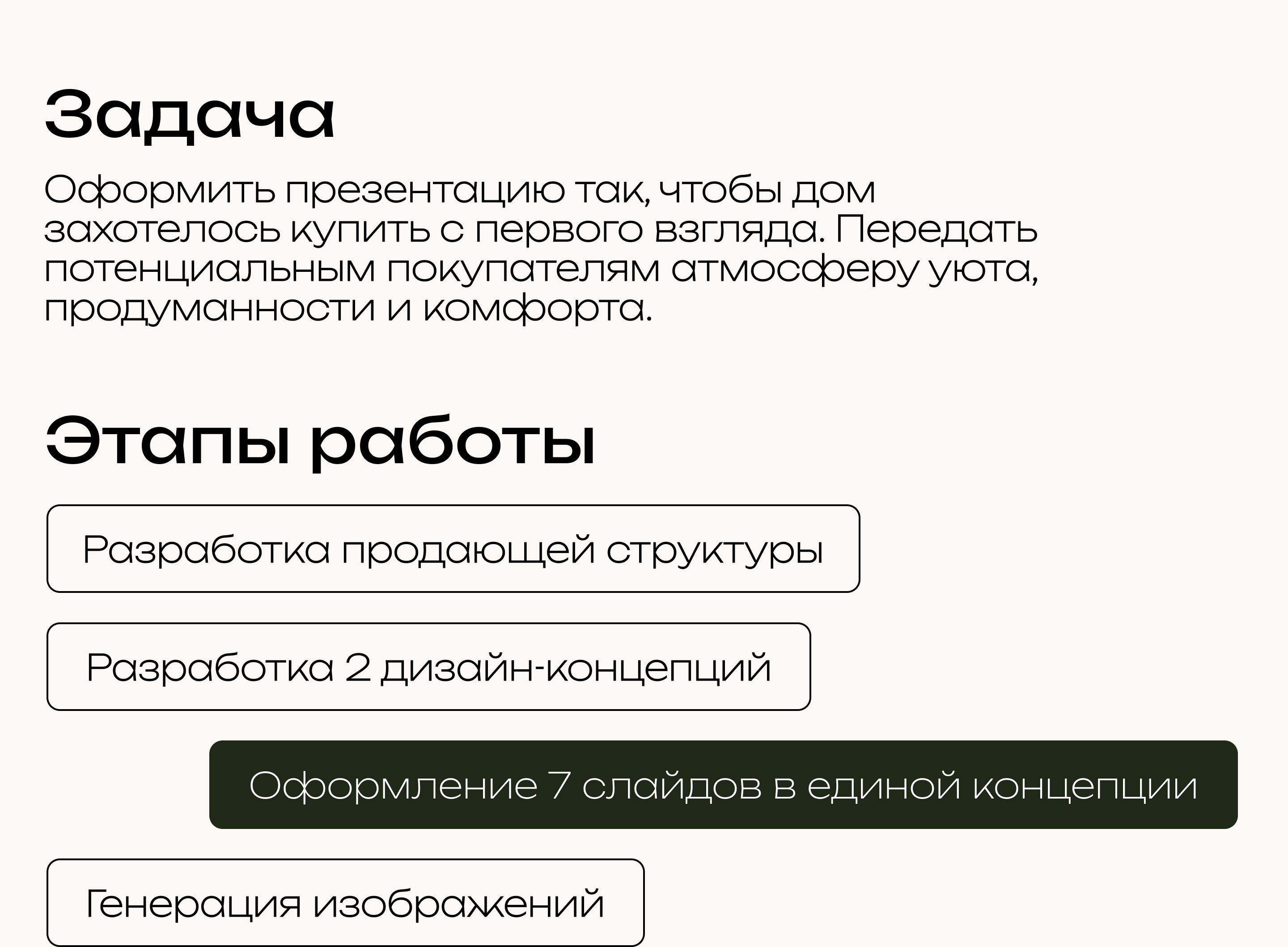 Задача

Оформить презентацию так, чтобы дом захотелось купить с первого взгляда. Передать потенциальным покупателям атмосферу уюта, продуманности и комфорта.

Этапы работы

Разработка продающей структуры

Разработка 2 дизайн-концепций

Оформление 7 слайдов в единой концепции

Генерация изображений